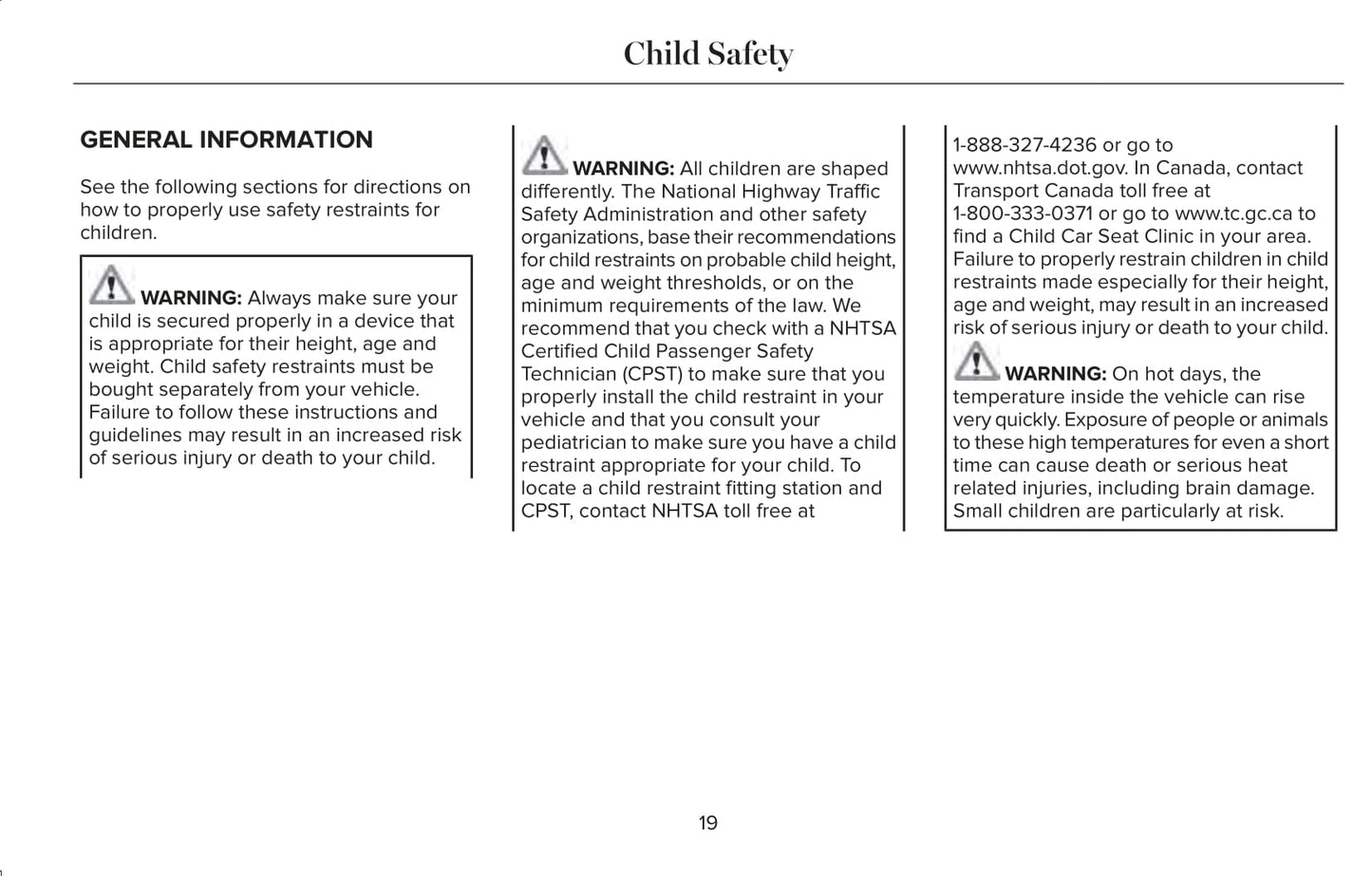 Child Safety

GENERAL INFORMATION

See the following sections for directions on how to properly use safety restraints for children.

WARNING: Always make sure your child is secured properly in a device that is appropriate for their height, age and weight. Child safety restraints must be bought separately from your vehicle. Failure to follow these instructions and guidelines may result in an increased risk of serious injury or death to your child.

WARNING: All children are shaped differently. The National Highway Traffic Safety Administration and other safety organizations, base their recommendations for child restraints on probable child height, age and weight thresholds, or on the minimum requirements of the law. We recommend that you check with a NHTSA Certified Child Passenger Safety Technician (CPST) to make sure that you properly install the child restraint in your vehicle and that you consult your pediatrician to make sure you have a child restraint appropriate for your child. To locate a child restraint fitting station and CPST, contact NHTSA toll free at 1-888-327-4236 or go to www.nhtsa.dot.gov. In Canada, contact Transport Canada toll free at 1-800-333-0371 or go to www.tc.gc.ca to find a Child Car Seat Clinic in your area. Failure to properly restrain children in child restraints made especially for their height, age and weight, may result in an increased risk of serious injury or death to your child.

WARNING: On hot days, the temperature inside the vehicle can rise very quickly. Exposure of people or animals to these high temperatures for even a short time can cause death or serious heat related injuries, including brain damage. Small children are particularly at risk.

19